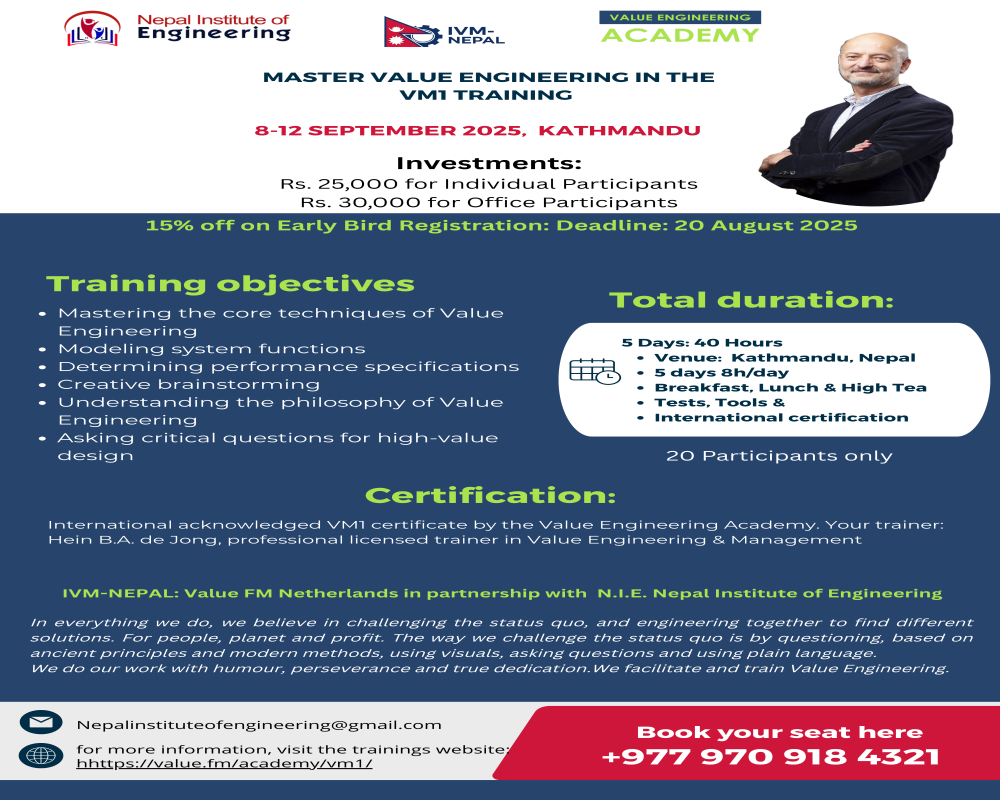 Nepal Institute of Engineering

IVM-NEPAL

VALUE ENGINEERING ACADEMY

MASTER VALUE ENGINEERING IN THE VM1 TRAINING

8-12 SEPTEMBER 2025, KATHMANDU

Investments:
Rs. 25,000 for Individual Participants
Rs. 30,000 for Office Participants

15% off on Early Bird Registration: Deadline: 20 August 2025

Training objectives

- Mastering the core techniques of Value Engineering
- Modeling system functions
- Determining performance specifications
- Creative brainstorming
- Understanding the philosophy of Value Engineering
- Asking critical questions for high-value design

Total duration:

5 Days: 40 Hours
- Venue: Kathmandu, Nepal
- 5 days 8h/day
- Breakfast, Lunch & High Tea
- Tests, Tools &
- International certification

20 Participants only

Certification:

International acknowledged VM1 certificate by the Value Engineering Academy. Your trainer: Hein B.A. de Jong, professional licensed trainer in Value Engineering & Management

IVM-NEPAL: Value FM Netherlands in partnership with N.I.E. Nepal Institute of Engineering

In everything we do, we believe in challenging the status quo, and engineering together to find different solutions. For people, planet and profit. The way we challenge the status quo is by questioning, based on ancient principles and modern methods, using visuals, asking questions and using plain language.
We do our work with humour, perseverance and true dedication.We facilitate and train Value Engineering.

Nepalinstituteofengineering@gmail.com

for more information, visit the trainings website: hhttps://value.fm/academy/vm1/

Book your seat here
+977 970 918 4321